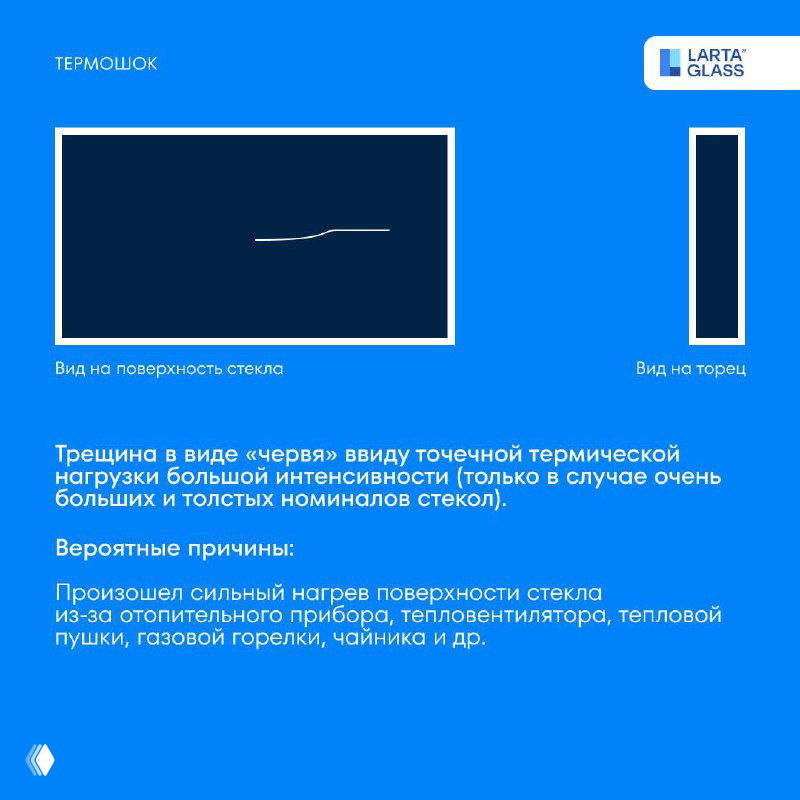 ТЕРМОШОК

LARTA GLASS

Вид на поверхность стекла

Вид на торец

Трещина в виде «червя» ввиду точечной термической нагрузки большой интенсивности (только в случае очень больших и толстых номиналов стекол).

Вероятные причины:

Произошел сильный нагрев поверхности стекла из-за отопительного прибора, тепловентилятора, тепловой пушки, газовой горелки, чайника и др.